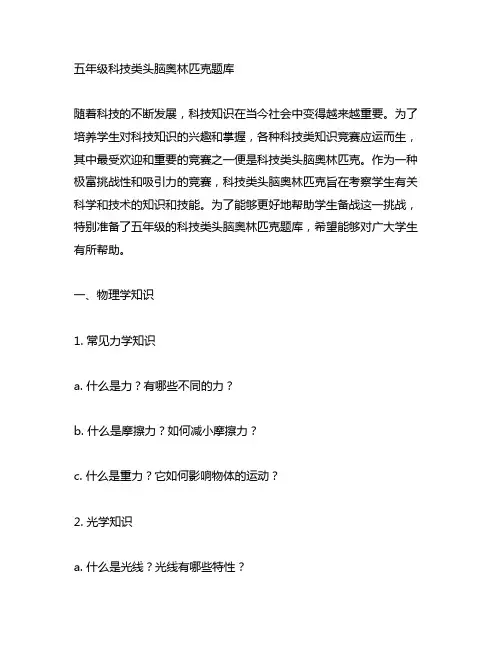 五年级科技类头脑奥林匹克题库

随着科技的不断发展，科技知识在当今社会中变得越来越重要。为了培养学生对科技知识的兴趣和掌握，各种科技类知识竞赛应运而生，其中最受欢迎和重要的竞赛之一便是科技类头脑奥林匹克。作为一种极富挑战性和吸引力的竞赛，科技类头脑奥林匹克旨在考察学生有关科学和技术的知识和技能。为了能够更好地帮助学生备战这一挑战，特别准备了五年级的科技类头脑奥林匹克题库，希望能够对广大学生有所帮助。

一、物理学知识

1. 常见力学知识

a. 什么是力？有哪些不同的力？

b. 什么是摩擦力？如何减小摩擦力？

c. 什么是重力？它如何影响物体的运动？

2. 光学知识

a. 什么是光线？光线有哪些特性？